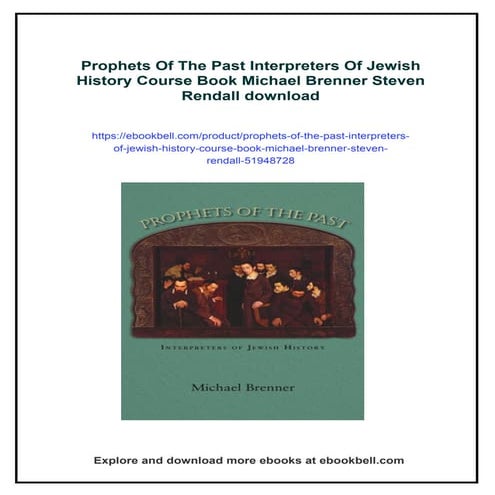 Prophets Of The Past Interpreters Of Jewish History Course Book Michael Brenner Steven Rendall download

https://ebookbell.com/product/prophets-of-the-past-interpreters-of-jewish-history-course-book-michael-brenner-steven-rendall-51948728

PROPHETS OF THE PAST

INTERPRETERS OF JEWISH HISTORY

Michael Brenner

Explore and download more ebooks at ebookbell.com